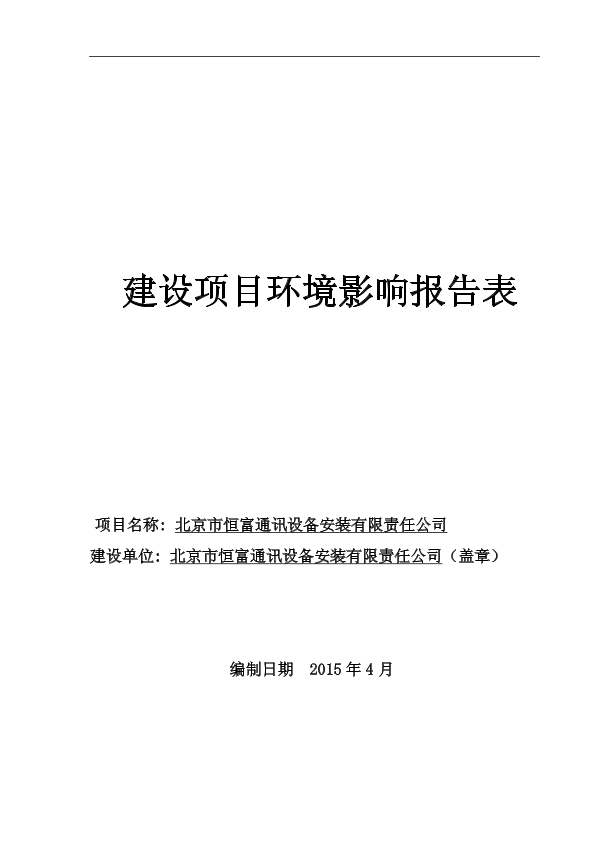 建设项目环境影响报告表

项目名称：北京市恒富通讯设备安装有限责任公司

建设单位：北京市恒富通讯设备安装有限责任公司（盖章）

编制日期 2015年4月